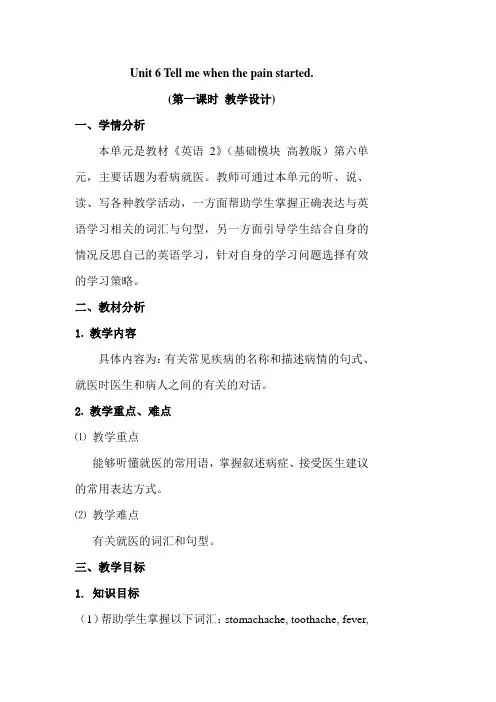 Unit 6 Tell me when the pain started.

(第一课时 教学设计)

一、学情分析

本单元是教材《英语 2》(基础模块 高教版)第六单元，主要话题为看病就医。教师可通过本单元的听、说、读、写各种教学活动，一方面帮助学生掌握正确表达与英语学习相关的词汇与句型，另一方面引导学生结合自身的情况反思自己的英语学习，针对自身的学习问题选择有效的学习策略。

二、教材分析

1. 教学内容

具体内容为：有关常见疾病的名称和描述病情的句式、就医时医生和病人之间的有关的对话。

2. 教学重点、难点

⑴ 教学重点

能够听懂就医的常用语，掌握叙述病症、接受医生建议的常用表达方式。

⑵ 教学难点

有关就医的词汇和句型。

三、教学目标

1. 知识目标

（1）帮助学生掌握以下词汇：stomachache, toothache, fever,